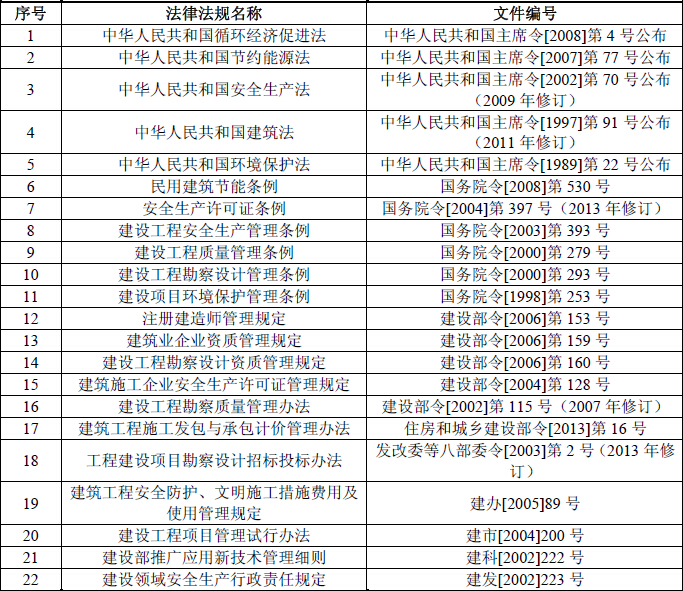 | 序号 | 法律法规名称 | 文件编号 |
|---|---|---|
| 1 | 中华人民共和国循环经济促进法 | 中华人民共和国主席令[2008]第 4 号公布 |
| 2 | 中华人民共和国节约能源法 | 中华人民共和国主席令[2007]第 77 号公布 |
| 3 | 中华人民共和国安全生产法 | 中华人民共和国主席令[2002]第 70 号公布（2009 年修订） |
| 4 | 中华人民共和国建筑法 | 中华人民共和国主席令[1997]第 91 号公布（2011 年修订） |
| 5 | 中华人民共和国环境保护法 | 中华人民共和国主席令[1989]第 22 号公布 |
| 6 | 民用建筑节能条例 | 国务院令[2008]第 530 号 |
| 7 | 安全生产许可证条例 | 国务院令[2004]第 397 号（2013 年修订） |
| 8 | 建设工程安全生产管理条例 | 国务院令[2003]第 393 号 |
| 9 | 建设工程质量管理条例 | 国务院令[2000]第 279 号 |
| 10 | 建设工程勘察设计管理条例 | 国务院令[2000]第 293 号 |
| 11 | 建设项目环境保护管理条例 | 国务院令[1998]第 253 号 |
| 12 | 注册建造师管理规定 | 建设部令[2006]第 153 号 |
| 13 | 建筑业企业资质管理规定 | 建设部令[2006]第 159 号 |
| 14 | 建设工程勘察设计资质管理规定 | 建设部令[2006]第 160 号 |
| 15 | 建筑施工企业安全生产许可证管理规定 | 建设部令[2004]第 128 号 |
| 16 | 建设工程勘察质量管理办法 | 建设部令[2002]第 115 号（2007 年修订） |
| 17 | 建筑工程施工发包与承包计价管理办法 | 住房和城乡建设部令[2013]第 16 号 |
| 18 | 工程建设项目勘察设计招标投标办法 | 发改委等八部委令[2003]第 2 号（2013 年修订） |
| 19 | 建筑工程安全防护、文明施工措施费用及使用管理规定 | 建办[2005]89 号 |
| 20 | 建设工程项目管理试行办法 | 建市[2004]200 号 |
| 21 | 建设部推广应用新技术管理细则 | 建科[2002]222 号 |
| 22 | 建设领域安全生产行政责任规定 | 建发[2002]223 号 |